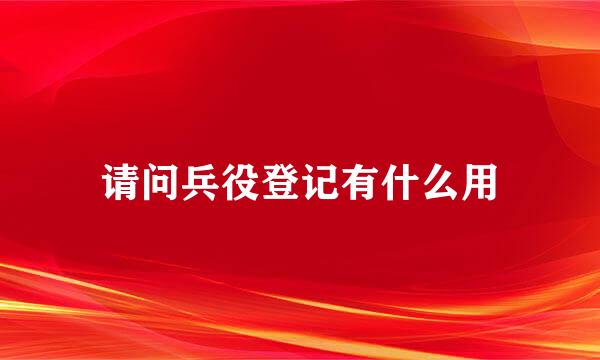 请问兵役登记有什么用